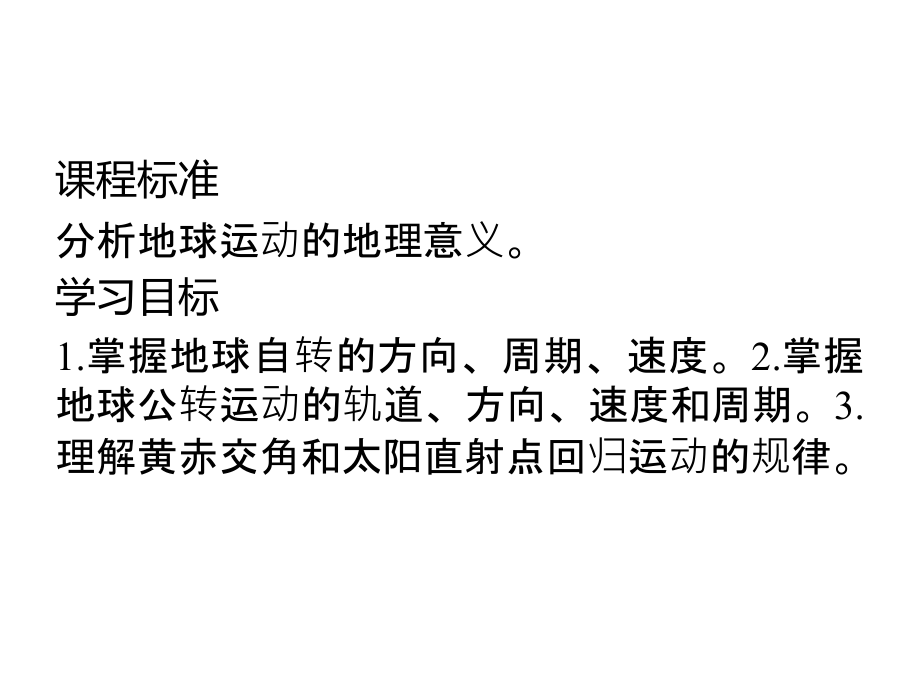 课程标准

分析地球运动的地理意义。

学习目标

1.掌握地球自转的方向、周期、速度。2.掌握地球公转运动的轨道、方向、速度和周期。3.理解黄赤交角和太阳直射点回归运动的规律。